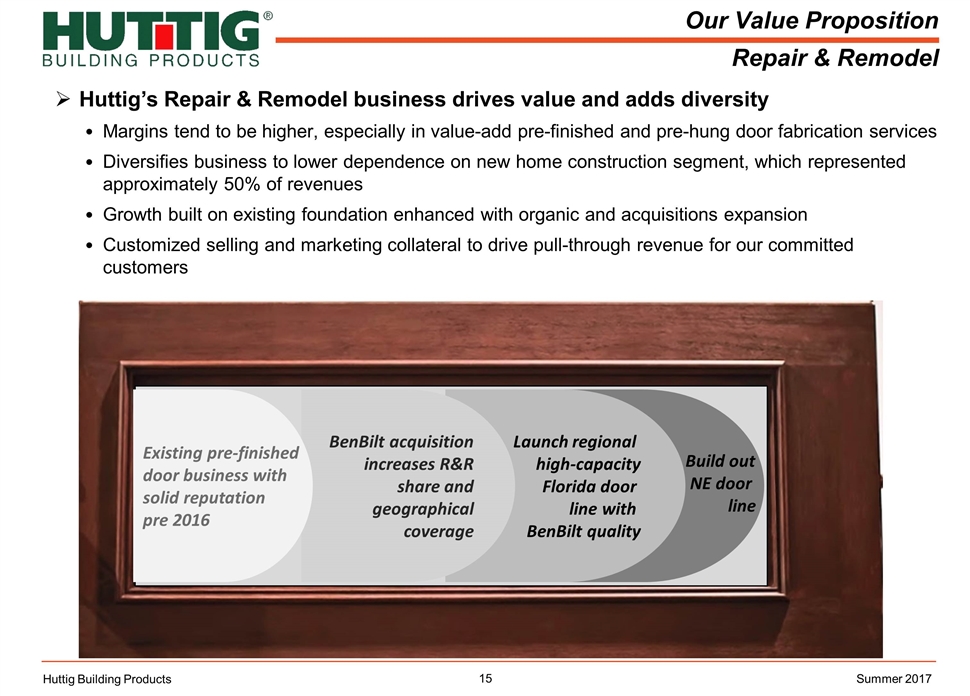 HUTTIG®
BUILDING PRODUCTS

Our Value Proposition

Repair & Remodel

➢ Huttig's Repair & Remodel business drives value and adds diversity

• Margins tend to be higher, especially in value-add pre-finished and pre-hung door fabrication services

• Diversifies business to lower dependence on new home construction segment, which represented approximately 50% of revenues

• Growth built on existing foundation enhanced with organic and acquisitions expansion

• Customized selling and marketing collateral to drive pull-through revenue for our committed customers

Existing pre-finished door business with solid reputation pre 2016

BenBilt acquisition increases R&R share and geographical coverage

Launch regional high-capacity Florida door line with BenBilt quality

Build out NE door line

Huttig Building Products

15

Summer 2017